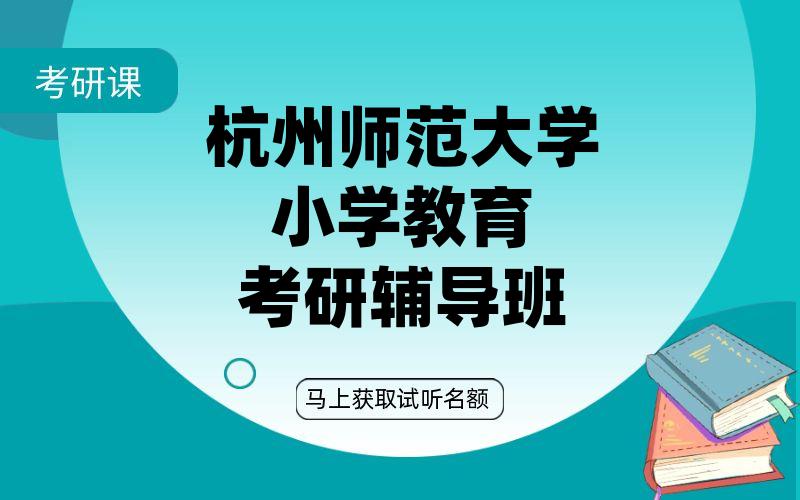 考研课

杭州师范大学
小学教育
考研辅导班

马上获取试听名额